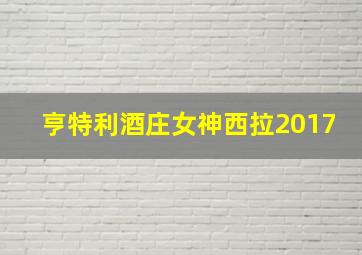 亨特利酒庄女神西拉2017